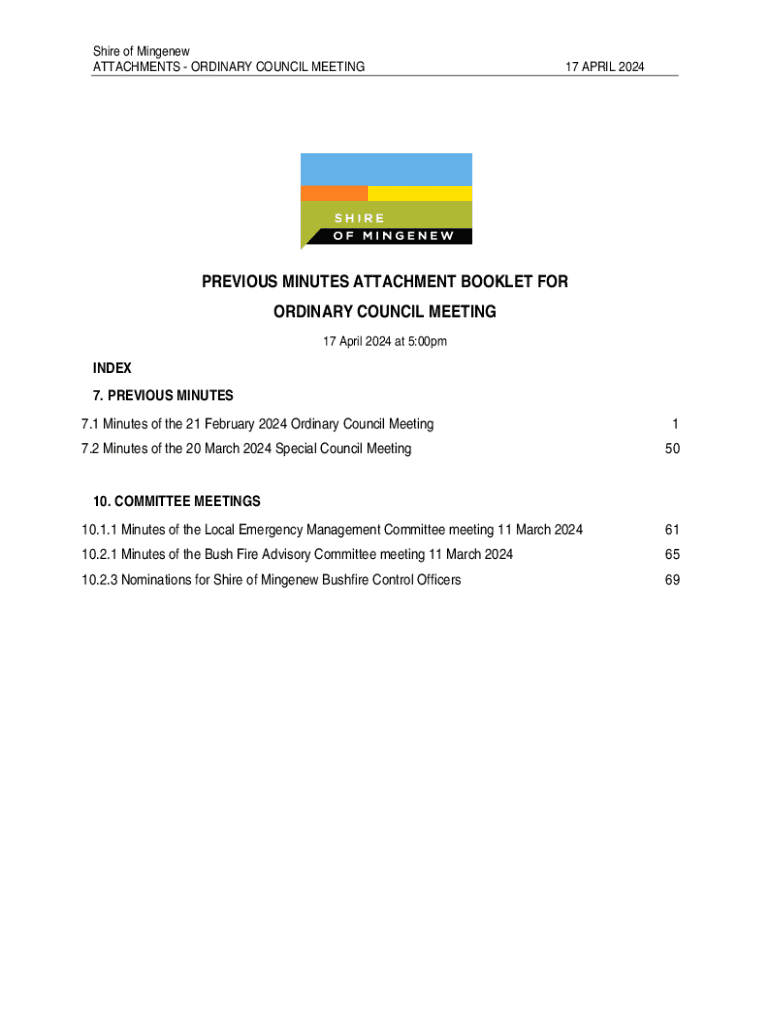 Shire of Mingenew
ATTACHMENTS - ORDINARY COUNCIL MEETING 17 APRIL 2024

SHIRE
OF MINGENEW

PREVIOUS MINUTES ATTACHMENT BOOKLET FOR
ORDINARY COUNCIL MEETING

17 April 2024 at 5:00pm

INDEX

7. PREVIOUS MINUTES

7.1 Minutes of the 21 February 2024 Ordinary Council Meeting 1

7.2 Minutes of the 20 March 2024 Special Council Meeting 50

10. COMMITTEE MEETINGS

10.1.1 Minutes of the Local Emergency Management Committee meeting 11 March 2024 61

10.2.1 Minutes of the Bush Fire Advisory Committee meeting 11 March 2024 65

10.2.3 Nominations for Shire of Mingenew Bushfire Control Officers 69